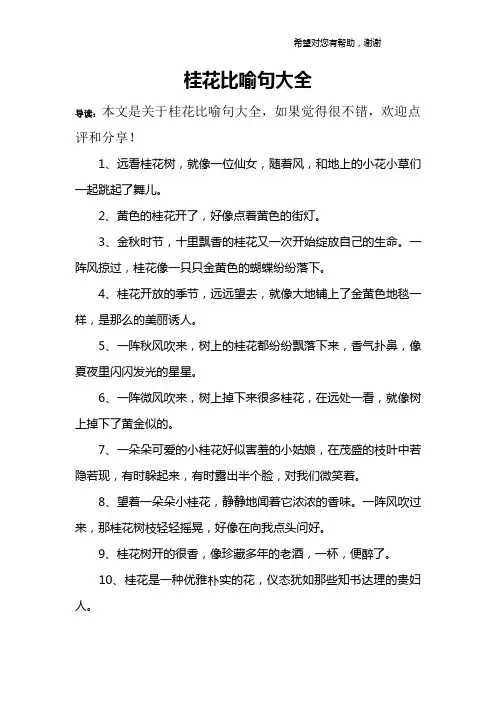 希望对您有帮助，谢谢

桂花比喻句大全

导读：本文是关于桂花比喻句大全，如果觉得很不错，欢迎点评和分享！

1、远看桂花树，就像一位仙女，随着风，和地上的小花小草们一起跳起了舞儿。

2、黄色的桂花开了，好像点着黄色的街灯。

3、金秋时节，十里飘香的桂花又一次开始绽放自己的生命。一阵风掠过，桂花像一只只金黄色的蝴蝶纷纷落下。

4、桂花开放的季节，远远望去，就像大地铺上了金黄色地毯一样，是那么的美丽诱人。

5、一阵秋风吹来，树上的桂花都纷纷飘落下来，香气扑鼻，像夏夜里闪闪发光的星星。

6、一阵微风吹来，树上掉下来很多桂花，在远处一看，就像树上掉下了黄金似的。

7、一朵朵可爱的小桂花好似害羞的小姑娘，在茂盛的枝叶中若隐若现，有时躲起来，有时露出半个脸，对我们微笑着。

8、望着一朵朵小桂花，静静地闻着它浓浓的香味。一阵风吹过来，那桂花树枝轻轻摇晃，好像在向我点头问好。

9、桂花树开的很香，像珍藏多年的老酒，一杯，便醉了。

10、桂花是一种优雅朴实的花，仪态犹如那些知书达理的贵妇人。